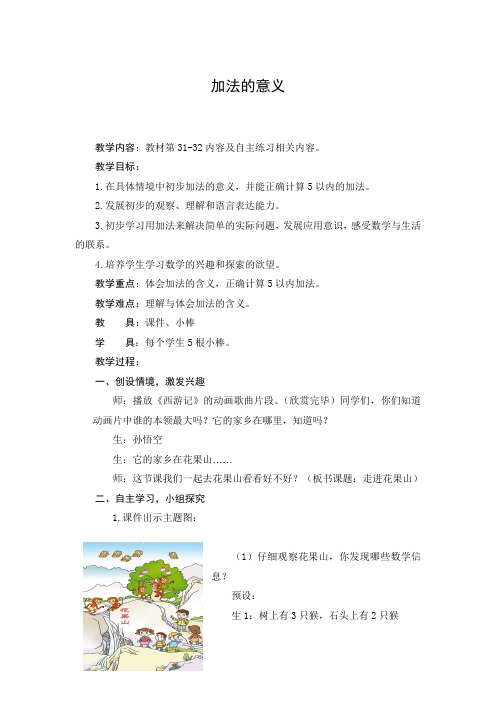 加法的意义

教学内容：教材第 31-32 内容及自主练习相关内容。

教学目标：

1.在具体情境中初步加法的意义，并能正确计算 5 以内的加法。

2.发展初步的观察、理解和语言表达能力。

3.初步学习用加法来解决简单的实际问题，发展应用意识，感受数学与生活的联系。

4.培养学生学习数学的兴趣和探索的欲望。

教学重点：体会加法的含义，正确计算 5 以内加法。

教学难点：理解与体会加法的含义。

教　　具：课件、小棒

学　　具：每个学生 5 根小棒。

教学过程：

一、创设情境，激发兴趣

师：播放《西游记》的动画歌曲片段。（欣赏完毕）同学们，你们知道动画片中谁的本领最大吗？它的家乡在哪里，知道吗？

生：孙悟空

生：它的家乡在花果山……

师：这节课我们一起去花果山看看好不好？（板书课题：走进花果山）

二、自主学习，小组探究

1.课件出示主题图：

花果山

（1）仔细观察花果山，你发现哪些数学信息？

预设：

生 1：树上有 3 只猴，石头上有 2 只猴